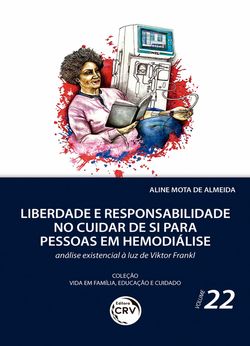 ALINE MOTA DE ALMEIDA

LIBERDADE E RESPONSABILIDADE NO CUIDAR DE SI PARA PESSOAS EM HEMODIÁLISE

análise existencial à luz de Viktor Frankl

COLEÇÃO
VIDA EM FAMÍLIA, EDUCAÇÃO E CUIDADO

VOLUME 22

Editora CRV